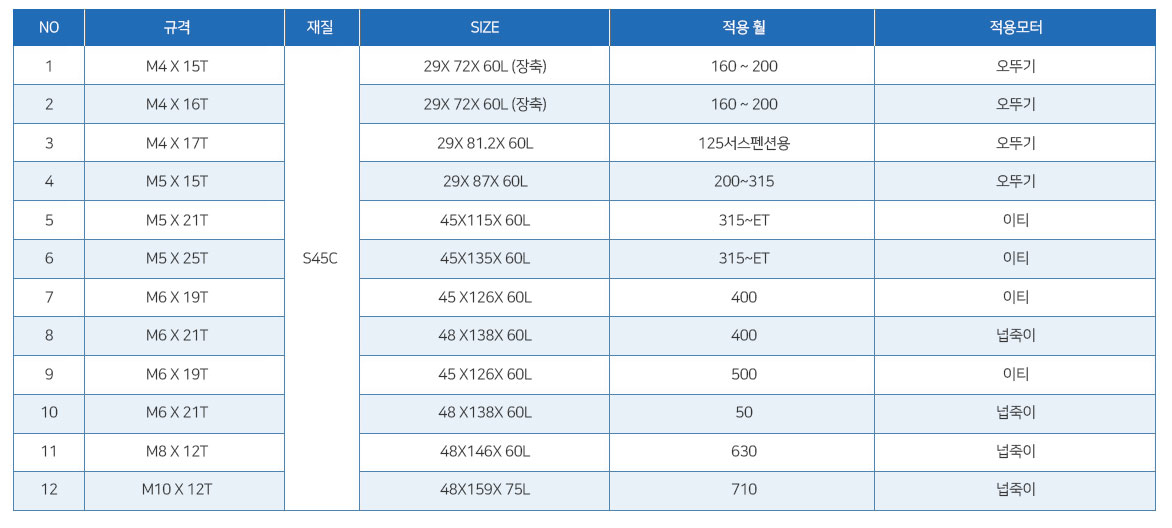 | NO | 규격 | 재질 | SIZE | 적용 휠 | 적용모터 |
|---|---|---|---|---|---|
| 1 | M4 X 15T | S45C | 29X 72X 60L (장축) | 160 ~ 200 | 오뚜기 |
| 2 | M4 X 16T | | 29X 72X 60L (장축) | 160 ~ 200 | 오뚜기 |
| 3 | M4 X 17T | | 29X 81.2X 60L | 125서스펜션용 | 오뚜기 |
| 4 | M5 X 15T | | 29X 87X 60L | 200~315 | 오뚜기 |
| 5 | M5 X 21T | | 45X115X 60L | 315~ET | 이티 |
| 6 | M5 X 25T | | 45X135X 60L | 315~ET | 이티 |
| 7 | M6 X 19T | | 45 X126X 60L | 400 | 이티 |
| 8 | M6 X 21T | | 48 X138X 60L | 400 | 넙죽이 |
| 9 | M6 X 19T | | 45 X126X 60L | 500 | 이티 |
| 10 | M6 X 21T | | 48 X138X 60L | 50 | 넙죽이 |
| 11 | M8 X 12T | | 48X146X 60L | 630 | 넙죽이 |
| 12 | M10 X 12T | | 48X159X 75L | 710 | 넙죽이 |